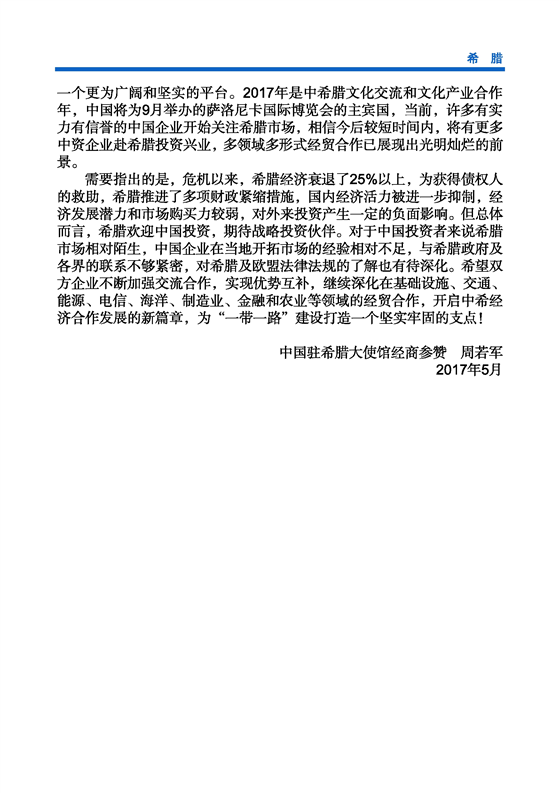 希 腊

一个更为广阔和坚实的平台。2017年是中希腊文化交流和文化产业合作年，中国将为9月举办的萨洛尼卡国际博览会的主宾国，当前，许多有实力有信誉的中国企业开始关注希腊市场，相信今后较短时间内，将有更多中资企业赴希腊投资兴业，多领域多形式经贸合作已展现出光明灿烂的前景。

需要指出的是，危机以来，希腊经济衰退了25%以上，为获得债权人的救助，希腊推进了多项财政紧缩措施，国内经济活力被进一步抑制，经济发展潜力和市场购买力较弱，对外来投资产生一定的负面影响。但总体而言，希腊欢迎中国投资，期待战略投资伙伴。对于中国投资者来说希腊市场相对陌生，中国企业在当地开拓市场的经验相对不足，与希腊政府及各界的联系不够紧密，对希腊及欧盟法律法规的了解也有待深化。希望双方企业不断加强交流合作，实现优势互补，继续深化在基础设施、交通、能源、电信、海洋、制造业、金融和农业等领域的经贸合作，开启中希经济合作发展的新篇章，为“一带一路”建设打造一个坚实牢固的支点！

中国驻希腊大使馆经商参赞　周若军
2017年5月